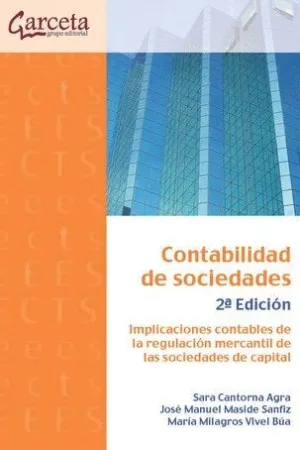 Garceta
grupo editorial

Contabilidad de sociedades
2ª Edición

Implicaciones contables de la regulación mercantil de las sociedades de capital

Sara Cantorna Agra
José Manuel Maside Sanfiz
María Milagros Vivel Búa